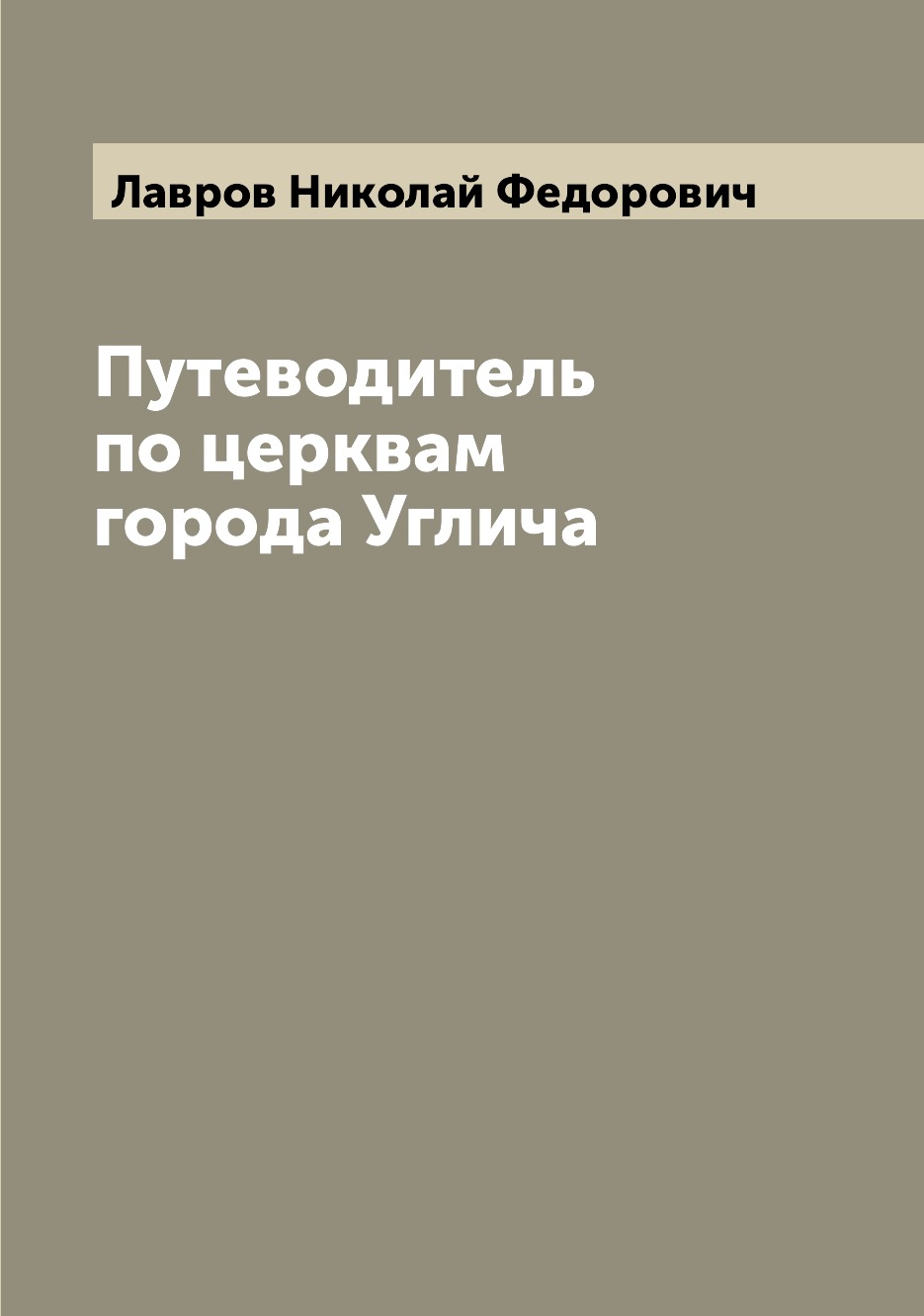 Лавров Николай Федорович

Путеводитель по церквам города Углича